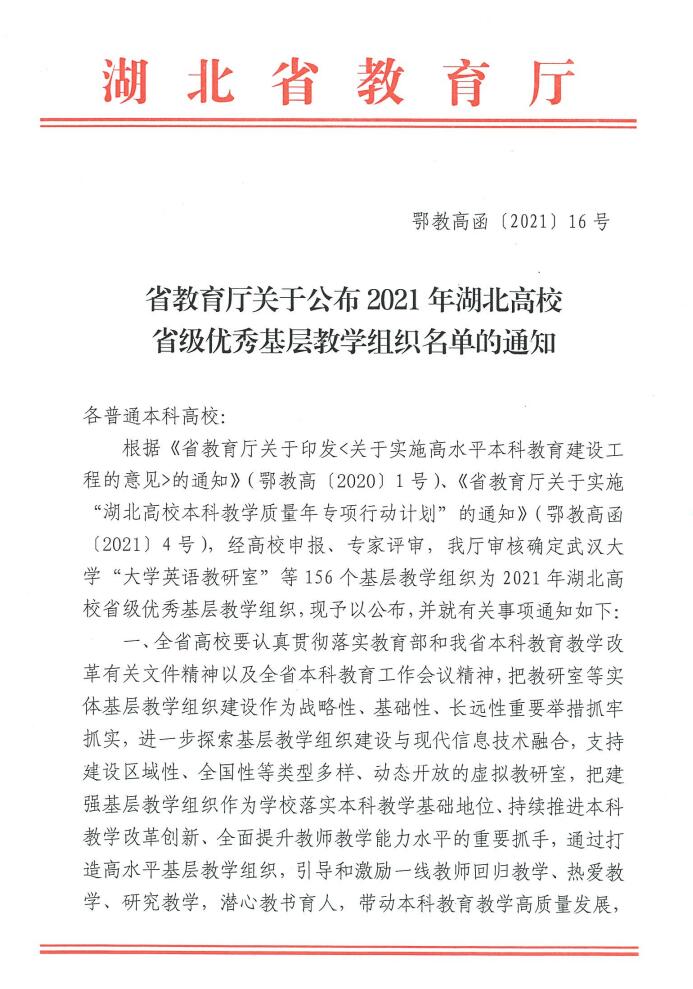 湖北省教育厅

鄂教高函〔2021〕16号

省教育厅关于公布2021年湖北高校省级优秀基层教学组织名单的通知

各普通本科高校：

根据《省教育厅关于印发<关于实施高水平本科教育建设工程的意见>的通知》（鄂教高〔2020〕1号）、《省教育厅关于实施“湖北高校本科教学质量年专项行动计划”的通知》（鄂教高函〔2021〕4号），经高校申报、专家评审，我厅审核确定武汉大学“大学英语教研室”等156个基层教学组织为2021年湖北高校省级优秀基层教学组织，现予以公布，并就有关事项通知如下：

一、全省高校要认真贯彻落实教育部和我省本科教育教学改革有关文件精神以及全省本科教育工作会议精神，把教研室等实体基层教学组织建设作为战略性、基础性、长远性重要举措抓牢抓实，进一步探索基层教学组织建设与现代信息技术融合，支持建设区域性、全国性等类型多样、动态开放的虚拟教研室，把建强基层教学组织作为学校落实本科教学基础地位、持续推进本科教学改革创新、全面提升教师教学能力水平的重要抓手，通过打造高水平基层教学组织，引导和激励一线教师回归教学、热爱教学、研究教学，潜心教书育人，带动本科教育教学高质量发展，